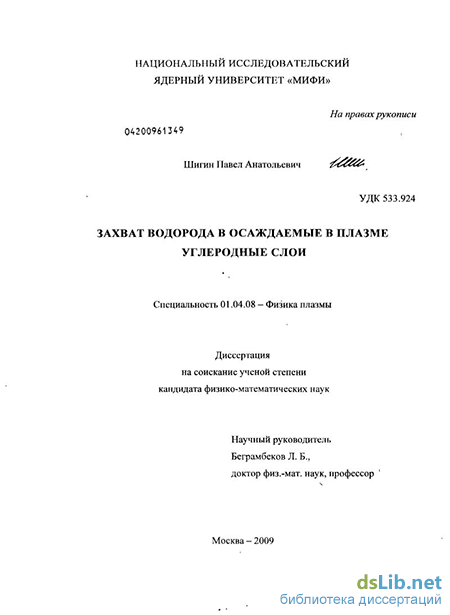 НАЦИОНАЛЬНЫЙ ИССЛЕДОВАТЕЛЬСКИЙ
ЯДЕРНЫЙ УНИВЕРСИТЕТ «МИФИ»

На правах рукописи

04200961349

Шигин Павел Анатольевич

УДК 533.924

ЗАХВАТ ВОДОРОДА В ОСАЖДАЕМЫЕ В ПЛАЗМЕ
УГЛЕРОДНЫЕ СЛОИ

Специальность 01.04.08 – Физика плазмы

Диссертация
на соискание ученой степени
кандидата физико-математических наук

Научный руководитель
Беграмбеков Л. Б.,
доктор физ.-мат. наук, профессор

Москва – 2009

dsLib.net
библиотека диссертаций